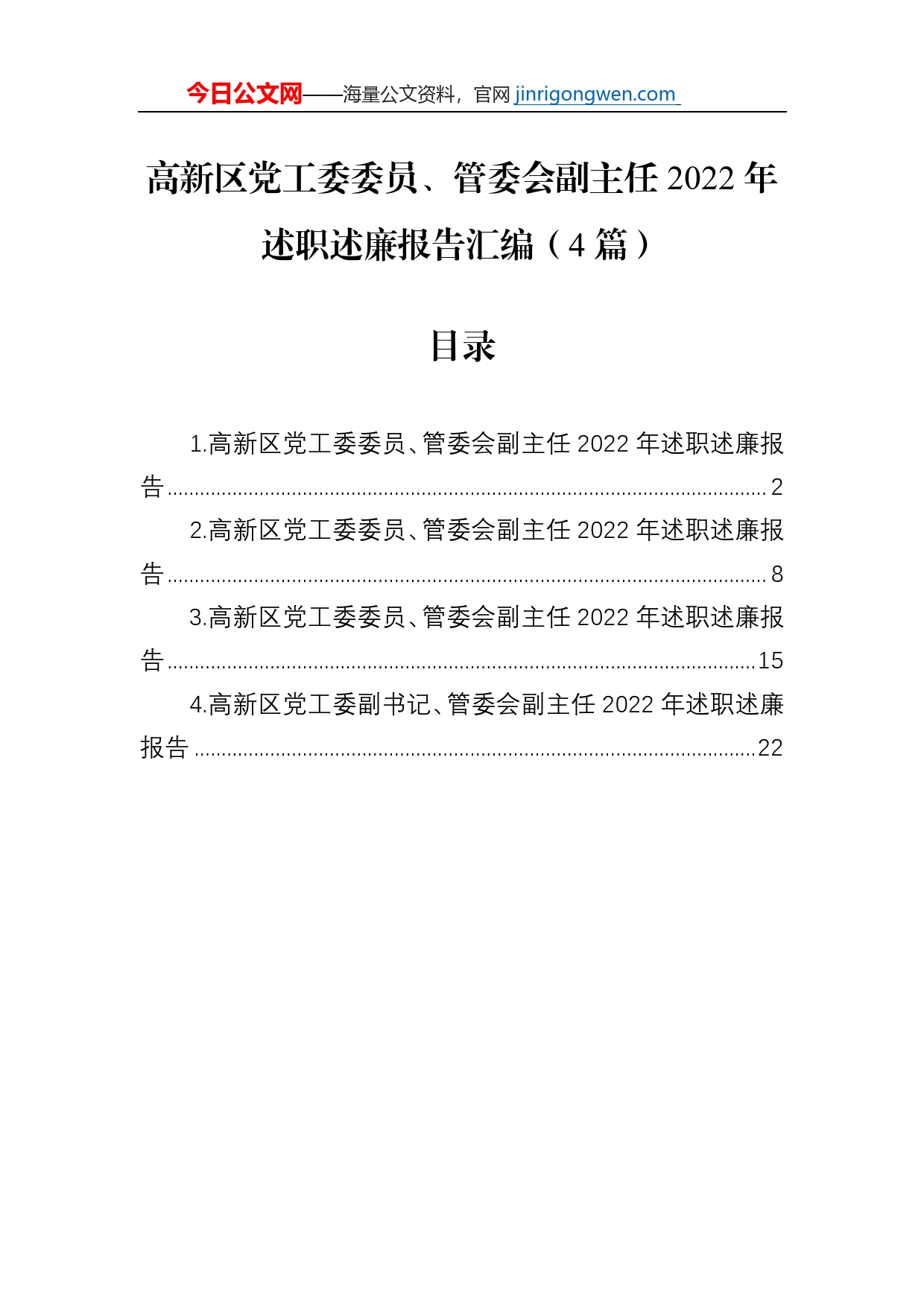 今日公文网——海量公文资料，官网 jinrigongwen.com

高新区党工委委员、管委会副主任 2022 年述职述廉报告汇编（4 篇）

目录

1.高新区党工委委员、管委会副主任 2022 年述职述廉报告 ........ 2

2.高新区党工委委员、管委会副主任 2022 年述职述廉报告 ........ 8

3.高新区党工委委员、管委会副主任 2022 年述职述廉报告 ........ 15

4.高新区党工委副书记、管委会副主任 2022 年述职述廉报告 ........ 22